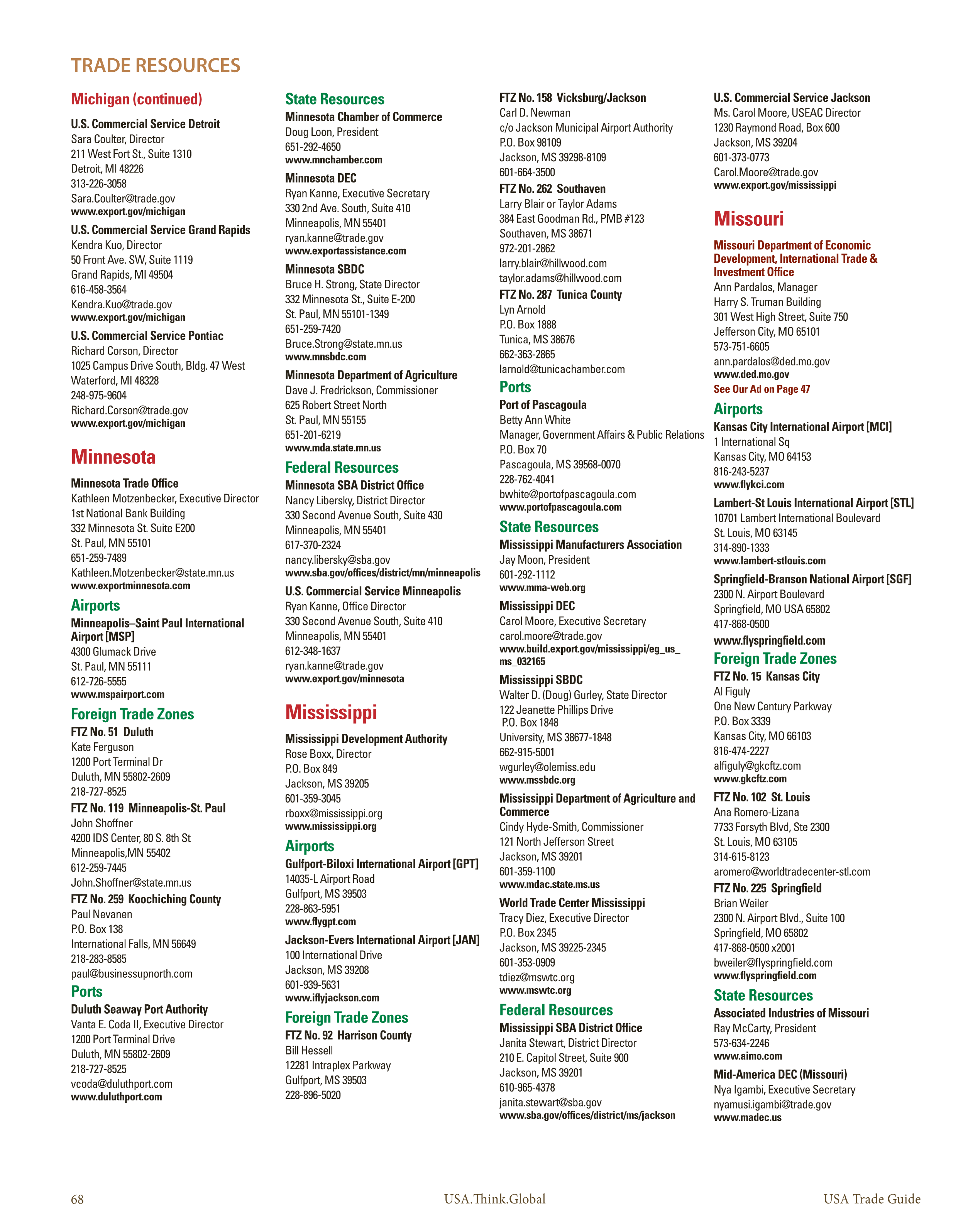 TRADE RESOURCES

Michigan (continued)

U.S. Commercial Service Detroit
Sara Coulter, Director
211 West Fort St., Suite 1310
Detroit, MI 48226
313-226-3058
Sara.Coulter@trade.gov
www.export.gov/michigan

U.S. Commercial Service Grand Rapids
Kendra Kuo, Director
50 Front Ave. SW, Suite 1119
Grand Rapids, MI 49504
616-458-3564
Kendra.Kuo@trade.gov
www.export.gov/michigan

U.S. Commercial Service Pontiac
Richard Corson, Director
1025 Campus Drive South, Bldg. 47 West
Waterford, MI 48328
248-975-9604
Richard.Corson@trade.gov
www.export.gov/michigan

Minnesota

Minnesota Trade Office
Kathleen Motzenbecker, Executive Director
1st National Bank Building
332 Minnesota St. Suite E200
St. Paul, MN 55101
651-259-7489
Kathleen.Motzenbecker@state.mn.us
www.exportminnesota.com

Airports

Minneapolis–Saint Paul International Airport [MSP]
4300 Glumack Drive
St. Paul, MN 55111
612-726-5555
www.mspairport.com

Foreign Trade Zones

FTZ No. 51 Duluth
Kate Ferguson
1200 Port Terminal Dr
Duluth, MN 55802-2609
218-727-8525

FTZ No. 119 Minneapolis-St. Paul
John Shoffner
4200 IDS Center, 80 S. 8th St
Minneapolis,MN 55402
612-259-7445
John.Shoffner@state.mn.us

FTZ No. 259 Koochiching County
Paul Nevanen
P.O. Box 138
International Falls, MN 56649
218-283-8585
paul@businessupnorth.com

Ports

Duluth Seaway Port Authority
Vanta E. Coda II, Executive Director
1200 Port Terminal Drive
Duluth, MN 55802-2609
218-727-8525
vcoda@duluthport.com
www.duluthport.com

State Resources

Minnesota Chamber of Commerce
Doug Loon, President
651-292-4650
www.mnchamber.com

Minnesota DEC
Ryan Kanne, Executive Secretary
330 2nd Ave. South, Suite 410
Minneapolis, MN 55401
ryan.kanne@trade.gov
www.exportassistance.com

Minnesota SBDC
Bruce H. Strong, State Director
332 Minnesota St., Suite E-200
St. Paul, MN 55101-1349
651-259-7420
Bruce.Strong@state.mn.us
www.mnsbdc.com

Minnesota Department of Agriculture
Dave J. Fredrickson, Commissioner
625 Robert Street North
St. Paul, MN 55155
651-201-6219
www.mda.state.mn.us

Federal Resources

Minnesota SBA District Office
Nancy Libersky, District Director
330 Second Avenue South, Suite 430
Minneapolis, MN 55401
617-370-2324
nancy.libersky@sba.gov
www.sba.gov/offices/district/mn/minneapolis

U.S. Commercial Service Minneapolis
Ryan Kanne, Office Director
330 Second Avenue South, Suite 410
Minneapolis, MN 55401
612-348-1637
ryan.kanne@trade.gov
www.export.gov/minnesota

Mississippi

Mississippi Development Authority
Rose Boxx, Director
P.O. Box 849
Jackson, MS 39205
601-359-3045
rboxx@mississippi.org
www.mississippi.org

Airports

Gulfport-Biloxi International Airport [GPT]
14035-L Airport Road
Gulfport, MS 39503
228-863-5951
www.flygpt.com

Jackson-Evers International Airport [JAN]
100 International Drive
Jackson, MS 39208
601-939-5631
www.iflyjackson.com

Foreign Trade Zones

FTZ No. 92 Harrison County
Bill Hessell
12281 Intraplex Parkway
Gulfport, MS 39503
228-896-5020

FTZ No. 158 Vicksburg/Jackson
Carl D. Newman
c/o Jackson Municipal Airport Authority
P.O. Box 98109
Jackson, MS 39298-8109
601-664-3500

FTZ No. 262 Southaven
Larry Blair or Taylor Adams
384 East Goodman Rd., PMB #123
Southaven, MS 38671
972-201-2862
larry.blair@hillwood.com
taylor.adams@hillwood.com

FTZ No. 287 Tunica County
Lyn Arnold
P.O. Box 1888
Tunica, MS 38676
662-363-2865
larnold@tunicachamber.com

Ports

Port of Pascagoula
Betty Ann White
Manager, Government Affairs & Public Relations
P.O. Box 70
Pascagoula, MS 39568-0070
228-762-4041
bwhite@portofpascagoula.com
www.portofpascagoula.com

State Resources

Mississippi Manufacturers Association
Jay Moon, President
601-292-1112
www.mma-web.org

Mississippi DEC
Carol Moore, Executive Secretary
carol.moore@trade.gov
www.build.export.gov/mississippi/eg_us_ms_032165

Mississippi SBDC
Walter D. (Doug) Gurley, State Director
122 Jeanette Phillips Drive
P.O. Box 1848
University, MS 38677-1848
662-915-5001
wgurley@olemiss.edu
www.mssbdc.org

Mississippi Department of Agriculture and Commerce
Cindy Hyde-Smith, Commissioner
121 North Jefferson Street
Jackson, MS 39201
601-359-1100
www.mdac.state.ms.us

World Trade Center Mississippi
Tracy Diez, Executive Director
P.O. Box 2345
Jackson, MS 39225-2345
601-353-0909
tdiez@mswtc.org
www.mswtc.org

Federal Resources

Mississippi SBA District Office
Janita Stewart, District Director
210 E. Capitol Street, Suite 900
Jackson, MS 39201
610-965-4378
janita.stewart@sba.gov
www.sba.gov/offices/district/ms/jackson

U.S. Commercial Service Jackson
Ms. Carol Moore, USEAC Director
1230 Raymond Road, Box 600
Jackson, MS 39204
601-373-0773
Carol.Moore@trade.gov
www.export.gov/mississippi

Missouri

Missouri Department of Economic Development, International Trade & Investment Office
Ann Pardalos, Manager
Harry S. Truman Building
301 West High Street, Suite 750
Jefferson City, MO 65101
573-751-6605
ann.pardalos@ded.mo.gov
www.ded.mo.gov
See Our Ad on Page 47

Airports

Kansas City International Airport [MCI]
1 International Sq
Kansas City, MO 64153
816-243-5237
www.flykci.com

Lambert-St Louis International Airport [STL]
10701 Lambert International Boulevard
St. Louis, MO 63145
314-890-1333
www.lambert-stlouis.com

Springfield-Branson National Airport [SGF]
2300 N. Airport Boulevard
Springfield, MO USA 65802
417-868-0500
www.flyspringfield.com

Foreign Trade Zones

FTZ No. 15 Kansas City
Al Figuly
One New Century Parkway
P.O. Box 3339
Kansas City, MO 66103
816-474-2227
alfiguly@gkcftz.com
www.gkcftz.com

FTZ No. 102 St. Louis
Ana Romero-Lizana
7733 Forsyth Blvd, Ste 2300
St. Louis, MO 63105
314-615-8123
aromero@worldtradecenter-stl.com

FTZ No. 225 Springfield
Brian Weiler
2300 N. Airport Blvd., Suite 100
Springfield, MO 65802
417-868-0500 x2001
bweiler@flyspringfield.com
www.flyspringfield.com

State Resources

Associated Industries of Missouri
Ray McCarty, President
573-634-2246
www.aimo.com

Mid-America DEC (Missouri)
Nya Igambi, Executive Secretary
nyamusi.igambi@trade.gov
www.madec.us

68 USA.Think.Global USA Trade Guide